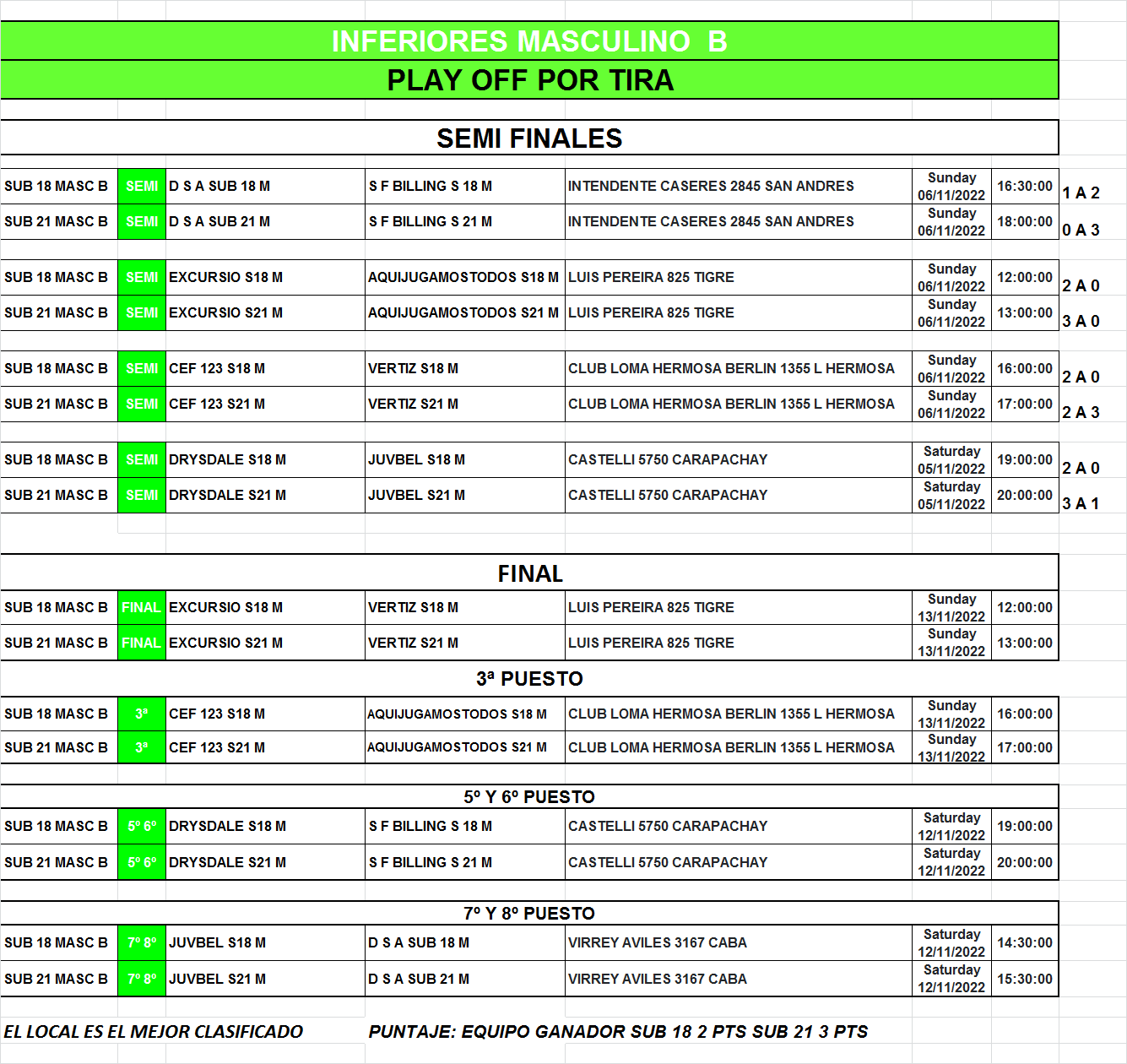 INFERIORES MASCULINO B

PLAY OFF POR TIRA

SEMI FINALES

| | | | | | | | |
|---|---|---|---|---|---|---|---|
| SUB 18 MASC B | SEMI | D S A SUB 18 M | S F BILLING S 18 M | INTENDENTE CASERES 2845 SAN ANDRES | Sunday 06/11/2022 | 16:30:00 | 1 A 2 |
| SUB 21 MASC B | SEMI | D S A SUB 21 M | S F BILLING S 21 M | INTENDENTE CASERES 2845 SAN ANDRES | Sunday 06/11/2022 | 18:00:00 | 0 A 3 |
| SUB 18 MASC B | SEMI | EXCURSIO S18 M | AQUIJUGAMOSTODOS S18 M | LUIS PEREIRA 825 TIGRE | Sunday 06/11/2022 | 12:00:00 | 2 A 0 |
| SUB 21 MASC B | SEMI | EXCURSIO S21 M | AQUIJUGAMOSTODOS S21 M | LUIS PEREIRA 825 TIGRE | Sunday 06/11/2022 | 13:00:00 | 3 A 0 |
| SUB 18 MASC B | SEMI | CEF 123 S18 M | VERTIZ S18 M | CLUB LOMA HERMOSA BERLIN 1355 L HERMOSA | Sunday 06/11/2022 | 16:00:00 | 2 A 0 |
| SUB 21 MASC B | SEMI | CEF 123 S21 M | VERTIZ S21 M | CLUB LOMA HERMOSA BERLIN 1355 L HERMOSA | Sunday 06/11/2022 | 17:00:00 | 2 A 3 |
| SUB 18 MASC B | SEMI | DRYSDALE S18 M | JUVBEL S18 M | CASTELLI 5750 CARAPACHAY | Saturday 05/11/2022 | 19:00:00 | 2 A 0 |
| SUB 21 MASC B | SEMI | DRYSDALE S21 M | JUVBEL S21 M | CASTELLI 5750 CARAPACHAY | Saturday 05/11/2022 | 20:00:00 | 3 A 1 |

FINAL

| | | | | | | |
|---|---|---|---|---|---|---|
| SUB 18 MASC B | FINAL | EXCURSIO S18 M | VERTIZ S18 M | LUIS PEREIRA 825 TIGRE | Sunday 13/11/2022 | 12:00:00 |
| SUB 21 MASC B | FINAL | EXCURSIO S21 M | VERTIZ S21 M | LUIS PEREIRA 825 TIGRE | Sunday 13/11/2022 | 13:00:00 |

3ª PUESTO

| | | | | | | |
|---|---|---|---|---|---|---|
| SUB 18 MASC B | 3ª | CEF 123 S18 M | AQUIJUGAMOSTODOS S18 M | CLUB LOMA HERMOSA BERLIN 1355 L HERMOSA | Sunday 13/11/2022 | 16:00:00 |
| SUB 21 MASC B | 3ª | CEF 123 S21 M | AQUIJUGAMOSTODOS S21 M | CLUB LOMA HERMOSA BERLIN 1355 L HERMOSA | Sunday 13/11/2022 | 17:00:00 |

5º Y 6º PUESTO

| | | | | | | |
|---|---|---|---|---|---|---|
| SUB 18 MASC B | 5º 6º | DRYSDALE S18 M | S F BILLING S 18 M | CASTELLI 5750 CARAPACHAY | Saturday 12/11/2022 | 19:00:00 |
| SUB 21 MASC B | 5º 6º | DRYSDALE S21 M | S F BILLING S 21 M | CASTELLI 5750 CARAPACHAY | Saturday 12/11/2022 | 20:00:00 |

7º Y 8º PUESTO

| | | | | | | |
|---|---|---|---|---|---|---|
| SUB 18 MASC B | 7º 8º | JUVBEL S18 M | D S A SUB 18 M | VIRREY AVILES 3167 CABA | Saturday 12/11/2022 | 14:30:00 |
| SUB 21 MASC B | 7º 8º | JUVBEL S21 M | D S A SUB 21 M | VIRREY AVILES 3167 CABA | Saturday 12/11/2022 | 15:30:00 |

EL LOCAL ES EL MEJOR CLASIFICADO

PUNTAJE: EQUIPO GANADOR SUB 18 2 PTS SUB 21 3 PTS